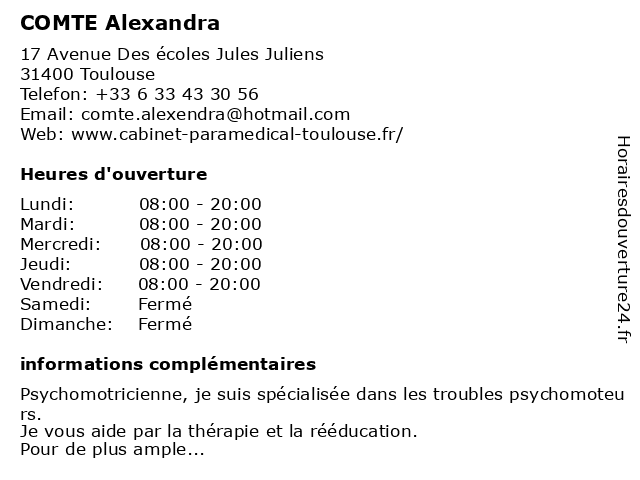 COMTE Alexandra

17 Avenue Des écoles Jules Juliens
31400 Toulouse
Telefon: +33 6 33 43 30 56
Email: comte.alexendra@hotmail.com
Web: www.cabinet-paramedical-toulouse.fr/

Heures d'ouverture

| | |
|---|---|
| Lundi: | 08:00 - 20:00 |
| Mardi: | 08:00 - 20:00 |
| Mercredi: | 08:00 - 20:00 |
| Jeudi: | 08:00 - 20:00 |
| Vendredi: | 08:00 - 20:00 |
| Samedi: | Fermé |
| Dimanche: | Fermé |

informations complémentaires

Psychomotricienne, je suis spécialisée dans les troubles psychomoteurs.
Je vous aide par la thérapie et la rééducation.
Pour de plus ample...

Horairesdouverture24.fr